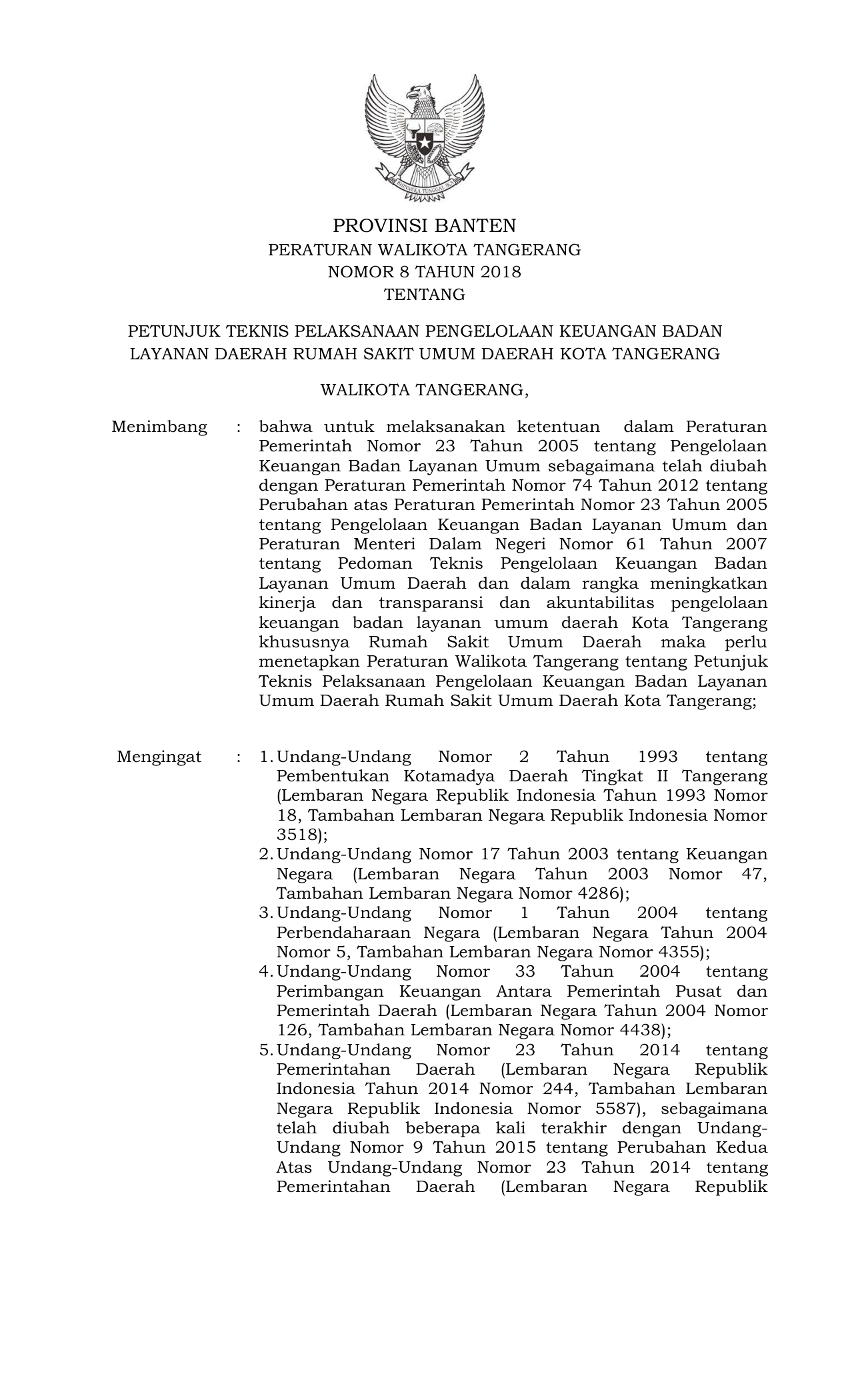 BHINNEKA TUNGGAL IKA

PROVINSI BANTEN

PERATURAN WALIKOTA TANGERANG
NOMOR 8 TAHUN 2018
TENTANG

PETUNJUK TEKNIS PELAKSANAAN PENGELOLAAN KEUANGAN BADAN LAYANAN DAERAH RUMAH SAKIT UMUM DAERAH KOTA TANGERANG

WALIKOTA TANGERANG,

Menimbang : bahwa untuk melaksanakan ketentuan dalam Peraturan Pemerintah Nomor 23 Tahun 2005 tentang Pengelolaan Keuangan Badan Layanan Umum sebagaimana telah diubah dengan Peraturan Pemerintah Nomor 74 Tahun 2012 tentang Perubahan atas Peraturan Pemerintah Nomor 23 Tahun 2005 tentang Pengelolaan Keuangan Badan Layanan Umum dan Peraturan Menteri Dalam Negeri Nomor 61 Tahun 2007 tentang Pedoman Teknis Pengelolaan Keuangan Badan Layanan Umum Daerah dan dalam rangka meningkatkan kinerja dan transparansi dan akuntabilitas pengelolaan keuangan badan layanan umum daerah Kota Tangerang khususnya Rumah Sakit Umum Daerah maka perlu menetapkan Peraturan Walikota Tangerang tentang Petunjuk Teknis Pelaksanaan Pengelolaan Keuangan Badan Layanan Umum Daerah Rumah Sakit Umum Daerah Kota Tangerang;

Mengingat : 1. Undang-Undang Nomor 2 Tahun 1993 tentang Pembentukan Kotamadya Daerah Tingkat II Tangerang (Lembaran Negara Republik Indonesia Tahun 1993 Nomor 18, Tambahan Lembaran Negara Republik Indonesia Nomor 3518);
2. Undang-Undang Nomor 17 Tahun 2003 tentang Keuangan Negara (Lembaran Negara Tahun 2003 Nomor 47, Tambahan Lembaran Negara Nomor 4286);
3. Undang-Undang Nomor 1 Tahun 2004 tentang Perbendaharaan Negara (Lembaran Negara Tahun 2004 Nomor 5, Tambahan Lembaran Negara Nomor 4355);
4. Undang-Undang Nomor 33 Tahun 2004 tentang Perimbangan Keuangan Antara Pemerintah Pusat dan Pemerintah Daerah (Lembaran Negara Tahun 2004 Nomor 126, Tambahan Lembaran Negara Nomor 4438);
5. Undang-Undang Nomor 23 Tahun 2014 tentang Pemerintahan Daerah (Lembaran Negara Republik Indonesia Tahun 2014 Nomor 244, Tambahan Lembaran Negara Republik Indonesia Nomor 5587), sebagaimana telah diubah beberapa kali terakhir dengan Undang-Undang Nomor 9 Tahun 2015 tentang Perubahan Kedua Atas Undang-Undang Nomor 23 Tahun 2014 tentang Pemerintahan Daerah (Lembaran Negara Republik